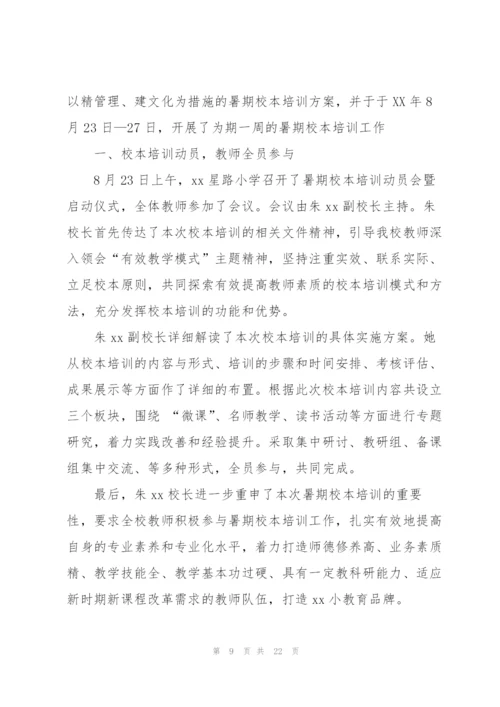 以精管理、建文化为措施的暑期校本培训方案，并于于 XX 年 8 月 23 日—27 日，开展了为期一周的暑期校本培训工作

一、校本培训动员，教师全员参与

8 月 23 日上午，xx 星路小学召开了暑期校本培训动员会暨启动仪式，全体教师参加了会议。会议由朱 xx 副校长主持。朱校长首先传达了本次校本培训的相关文件精神，引导我校教师深入领会“有效教学模式”主题精神，坚持注重实效、联系实际、立足校本原则，共同探索有效提高教师素质的校本培训模式和方法，充分发挥校本培训的功能和优势。

朱 xx 副校长详细解读了本次校本培训的具体实施方案。她从校本培训的内容与形式、培训的步骤和时间安排、考核评估、成果展示等方面作了详细的布置。根据此次校本培训内容共设立三个板块，围绕 “微课”、名师教学、读书活动等方面进行专题研究，着力实践改善和经验提升。采取集中研讨、教研组、备课组集中交流、等多种形式，全员参与，共同完成。

最后，朱 xx 校长进一步重申了本次暑期校本培训的重要性，要求全校教师积极参与暑期校本培训工作，扎实有效地提高自身的专业素养和专业化水平，着力打造师德修养高、业务素质精、教学技能全、教学基本功过硬、具有一定教科研能力、适应新时期新课程改革需求的教师队伍，打造 xx 小教育品牌。

第 9 页 共 22 页